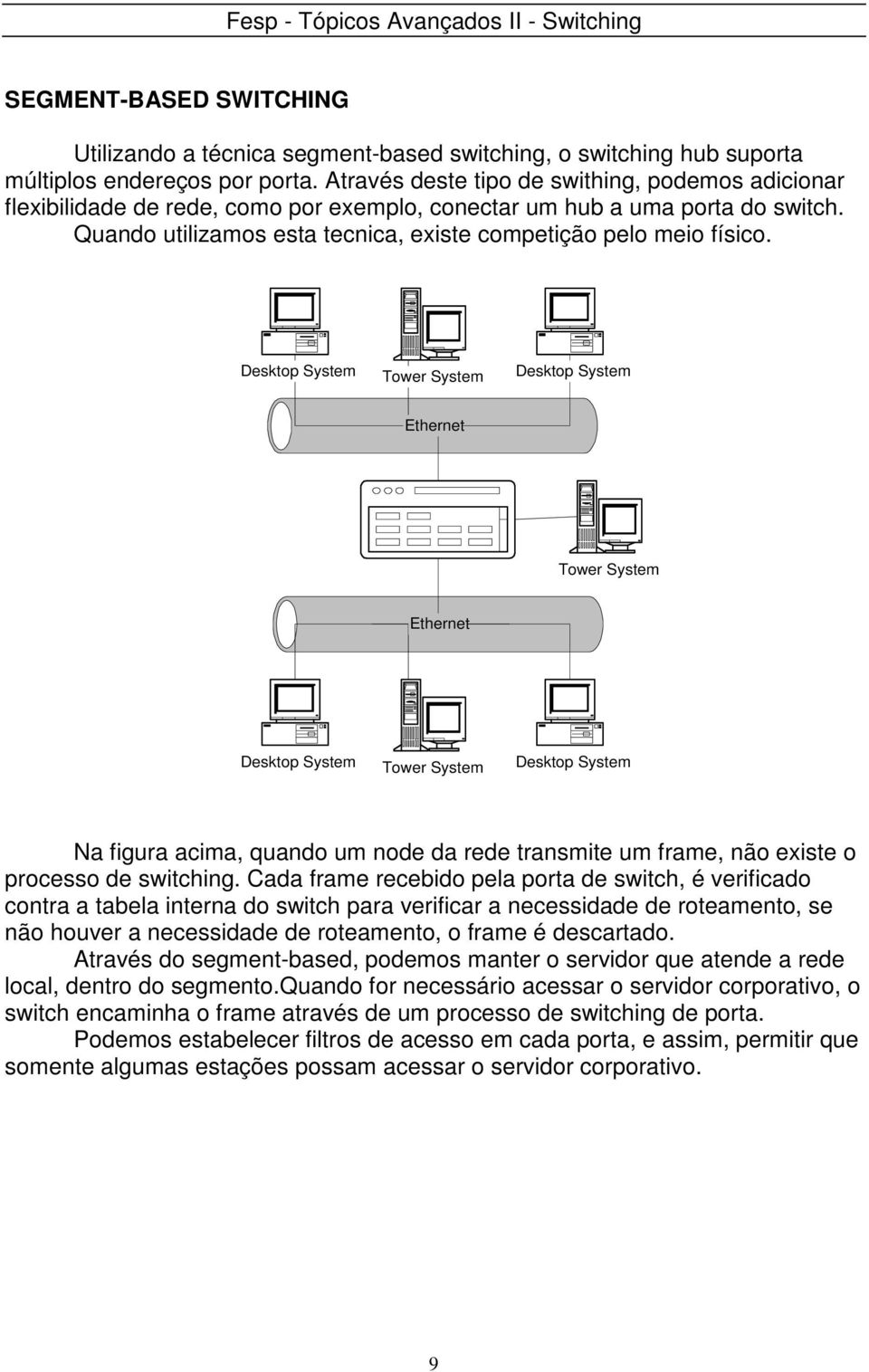 Fesp - Tópicos Avançados II - Switching

SEGMENT-BASED SWITCHING

Utilizando a técnica segment-based switching, o switching hub suporta múltiplos endereços por porta. Através deste tipo de swithing, podemos adicionar flexibilidade de rede, como por exemplo, conectar um hub a uma porta do switch. Quando utilizamos esta tecnica, existe competição pelo meio físico.

Desktop System
Tower System
Desktop System
Ethernet
Tower System
Ethernet
Desktop System
Tower System
Desktop System

Na figura acima, quando um node da rede transmite um frame, não existe o processo de switching. Cada frame recebido pela porta de switch, é verificado contra a tabela interna do switch para verificar a necessidade de roteamento, se não houver a necessidade de roteamento, o frame é descartado.

Através do segment-based, podemos manter o servidor que atende a rede local, dentro do segmento.quando for necessário acessar o servidor corporativo, o switch encaminha o frame através de um processo de switching de porta.

Podemos estabelecer filtros de acesso em cada porta, e assim, permitir que somente algumas estações possam acessar o servidor corporativo.

9